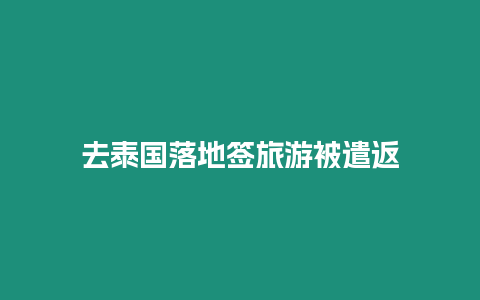 去泰国落地签旅游被遣返